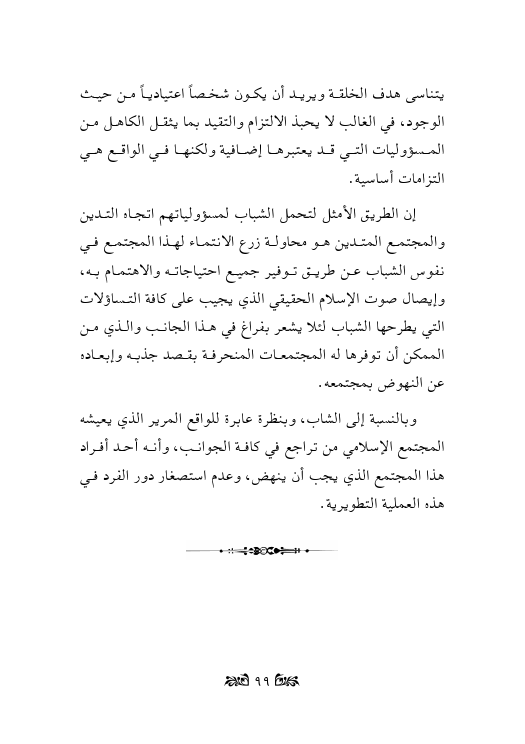 يتناسى هدف الخلقة ويريد أن يكون شخصاً اعتيادياً من حيث الوجود، في الغالب لا يحبذ الالتزام والتقيد بما يثقل الكاهل من المسؤوليات التي قد يعتبرها إضافية ولكنها في الواقع هي التزامات أساسية.

إن الطريق الأمثل لتحمل الشباب لمسؤولياتهم اتجاه التدين والمجتمع المتدين هو محاولة زرع الانتماء لهذا المجتمع في نفوس الشباب عن طريق توفير جميع احتياجاته والاهتمام به، وإيصال صوت الإسلام الحقيقي الذي يجيب على كافة التساؤلات التي يطرحها الشباب لئلا يشعر بفراغ في هذا الجانب والذي من الممكن أن توفرها له المجتمعات المنحرفة بقصد جذبه وإبعاده عن النهوض بمجتمعه.

وبالنسبة إلى الشاب، وبنظرة عابرة للواقع المرير الذي يعيشه المجتمع الإسلامي من تراجع في كافة الجوانب، وأنه أحد أفراد هذا المجتمع الذي يجب أن ينهض، وعدم استصغار دور الفرد في هذه العملية التطويرية.

٩٩